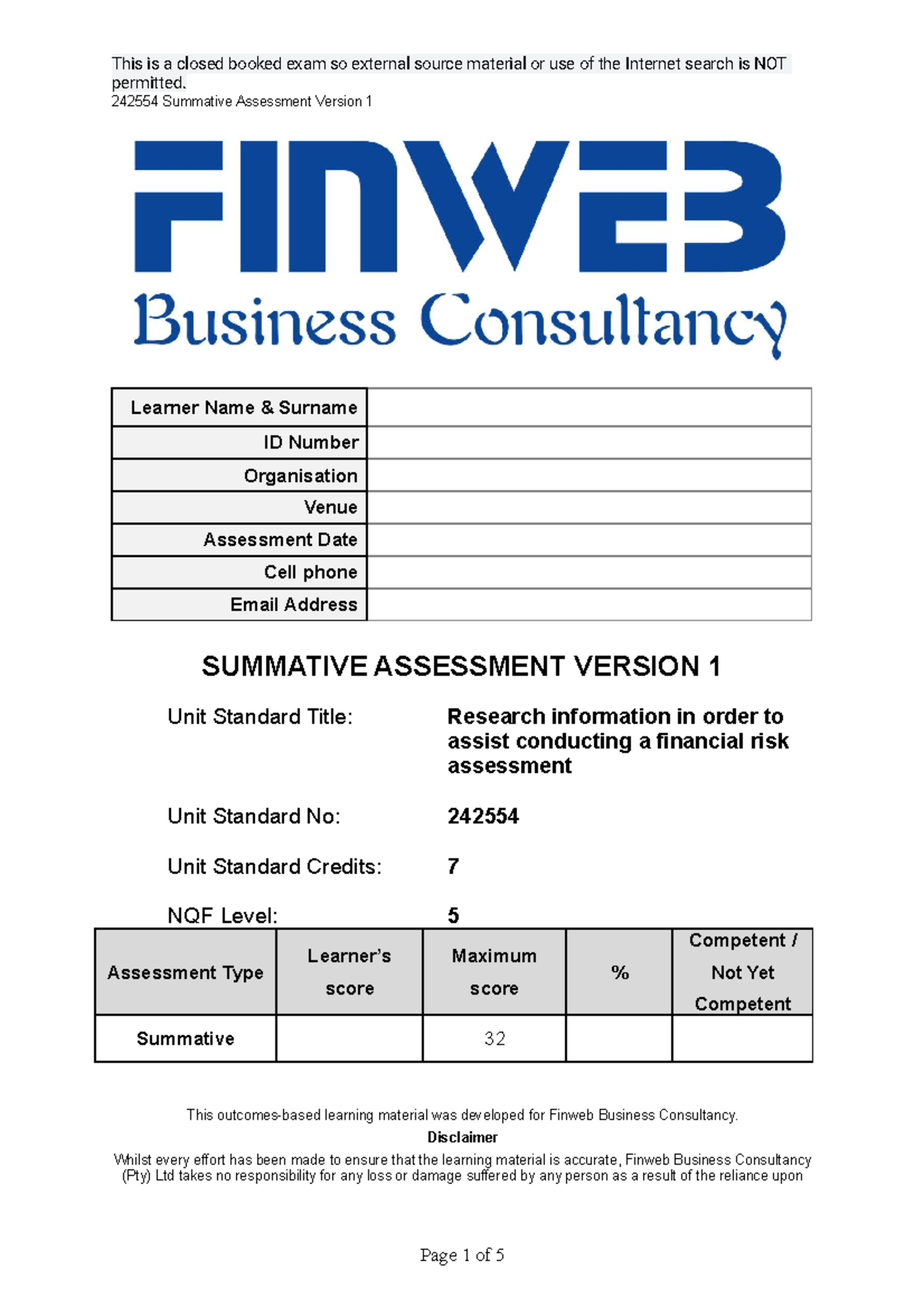 This is a closed booked exam so external source material or use of the Internet search is NOT permitted.
242554 Summative Assessment Version 1

FINWEB
Business Consultancy

| Learner Name & Surname | |
|---|---|
| ID Number | |
| Organisation | |
| Venue | |
| Assessment Date | |
| Cell phone | |
| Email Address | |

SUMMATIVE ASSESSMENT VERSION 1

Unit Standard Title: Research information in order to assist conducting a financial risk assessment

Unit Standard No: 242554

Unit Standard Credits: 7

NQF Level: 5

| Assessment Type | Learner's score | Maximum score | % | Competent / Not Yet Competent |
|---|---|---|---|---|
| Summative | | 32 | | |

This outcomes-based learning material was developed for Finweb Business Consultancy.

Disclaimer

Whilst every effort has been made to ensure that the learning material is accurate, Finweb Business Consultancy (Pty) Ltd takes no responsibility for any loss or damage suffered by any person as a result of the reliance upon

Page 1 of 5